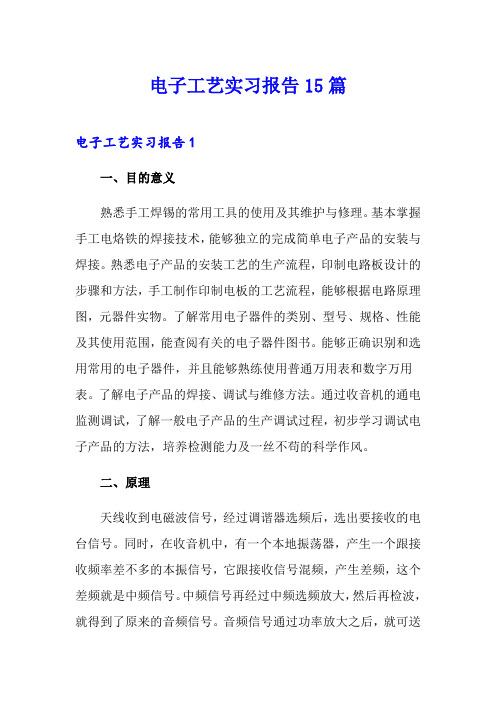 电子工艺实习报告15篇

电子工艺实习报告1

一、目的意义

熟悉手工焊锡的常用工具的使用及其维护与修理。基本掌握手工电烙铁的焊接技术，能够独立的完成简单电子产品的安装与焊接。熟悉电子产品的安装工艺的生产流程，印制电路板设计的步骤和方法，手工制作印制电板的工艺流程，能够根据电路原理图，元器件实物。了解常用电子器件的类别、型号、规格、性能及其使用范围，能查阅有关的电子器件图书。能够正确识别和选用常用的电子器件，并且能够熟练使用普通万用表和数字万用表。了解电子产品的焊接、调试与维修方法。通过收音机的通电监测调试，了解一般电子产品的生产调试过程，初步学习调试电子产品的方法，培养检测能力及一丝不苟的科学作风。

二、原理

天线收到电磁波信号，经过调谐器选频后，选出要接收的电台信号。同时，在收音机中，有一个本地振荡器，产生一个跟接收频率差不多的本振信号，它跟接收信号混频，产生差频，这个差频就是中频信号。中频信号再经过中频选频放大，然后再检波，就得到了原来的音频信号。音频信号通过功率放大之后，就可送